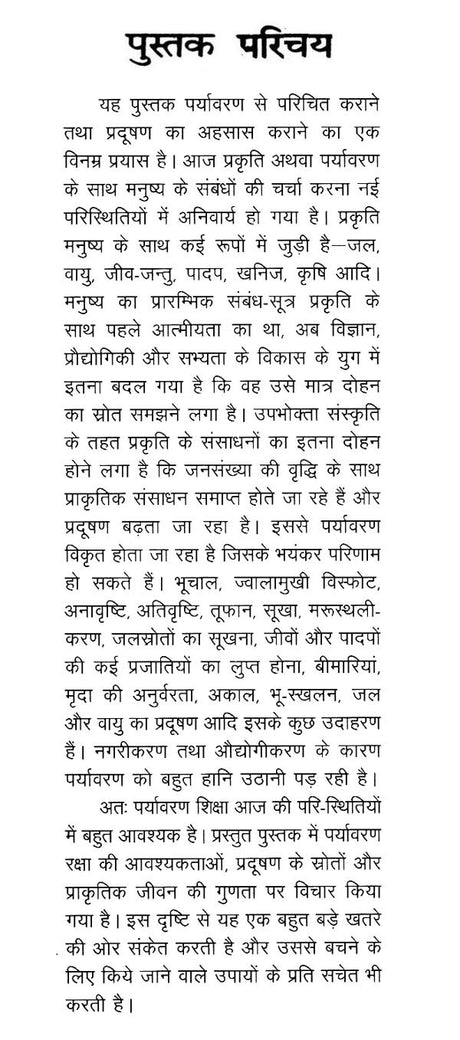 पुस्तक परिचय

यह पुस्तक पर्यावरण से परिचित कराने तथा प्रदूषण का अहसास कराने का एक विनम्र प्रयास है। आज प्रकृति अथवा पर्यावरण के साथ मनुष्य के संबंधों की चर्चा करना नई परिस्थितियों में अनिवार्य हो गया है। प्रकृति मनुष्य के साथ कई रूपों में जुड़ी है—जल, वायु, जीव-जन्तु, पादप, खनिज, कृषि आदि। मनुष्य का प्रारम्भिक संबंध-सूत्र प्रकृति के साथ पहले आत्मीयता का था, अब विज्ञान, प्रौद्योगिकी और सभ्यता के विकास के युग में इतना बदल गया है कि वह उसे मात्र दोहन का स्रोत समझने लगा है। उपभोक्ता संस्कृति के तहत प्रकृति के संसाधनों का इतना दोहन होने लगा है कि जनसंख्या की वृद्धि के साथ प्राकृतिक संसाधन समाप्त होते जा रहे हैं और प्रदूषण बढ़ता जा रहा है। इससे पर्यावरण विकृत होता जा रहा है जिसके भयंकर परिणाम हो सकते हैं। भूचाल, ज्वालामुखी विस्फोट, अनावृष्टि, अतिवृष्टि, तूफान, सूखा, मरुस्थलीकरण, जलस्रोतों का सूखना, जीवों और पादपों की कई प्रजातियों का लुप्त होना, बीमारियां, मृदा की अनुर्वरता, अकाल, भू-स्खलन, जल और वायु का प्रदूषण आदि इसके कुछ उदाहरण हैं। नगरीकरण तथा औद्योगीकरण के कारण पर्यावरण को बहुत हानि उठानी पड़ रही है।

अतः पर्यावरण शिक्षा आज की परि-स्थितियों में बहुत आवश्यक है। प्रस्तुत पुस्तक में पर्यावरण रक्षा की आवश्यकताओं, प्रदूषण के स्रोतों और प्राकृतिक जीवन की गुणता पर विचार किया गया है। इस दृष्टि से यह एक बहुत बड़े खतरे की ओर संकेत करती है और उससे बचने के लिए किये जाने वाले उपायों के प्रति सचेत भी करती है।